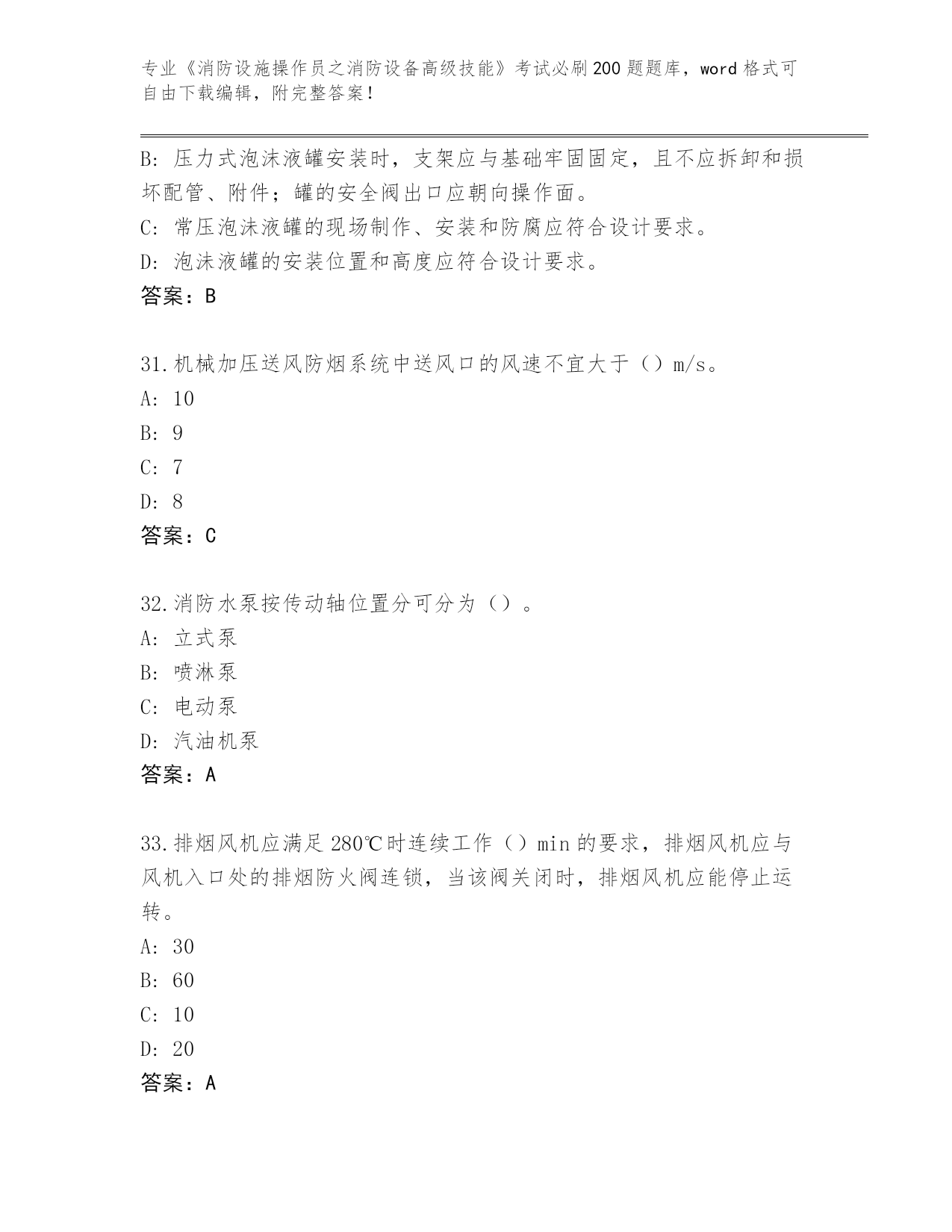 专业《消防设施操作员之消防设备高级技能》考试必刷200题题库，word格式可自由下载编辑，附完整答案！

B：压力式泡沫液罐安装时，支架应与基础牢固固定，且不应拆卸和损坏配管、附件；罐的安全阀出口应朝向操作面。
C：常压泡沫液罐的现场制作、安装和防腐应符合设计要求。
D：泡沫液罐的安装位置和高度应符合设计要求。
答案：B

31.机械加压送风防烟系统中送风口的风速不宜大于（）m/s。
A：10
B：9
C：7
D：8
答案：C

32.消防水泵按传动轴位置分可分为（）。
A：立式泵
B：喷淋泵
C：电动泵
D：汽油机泵
答案：A

33.排烟风机应满足280℃时连续工作（）min的要求，排烟风机应与风机入口处的排烟防火阀连锁，当该阀关闭时，排烟风机应能停止运转。
A：30
B：60
C：10
D：20
答案：A